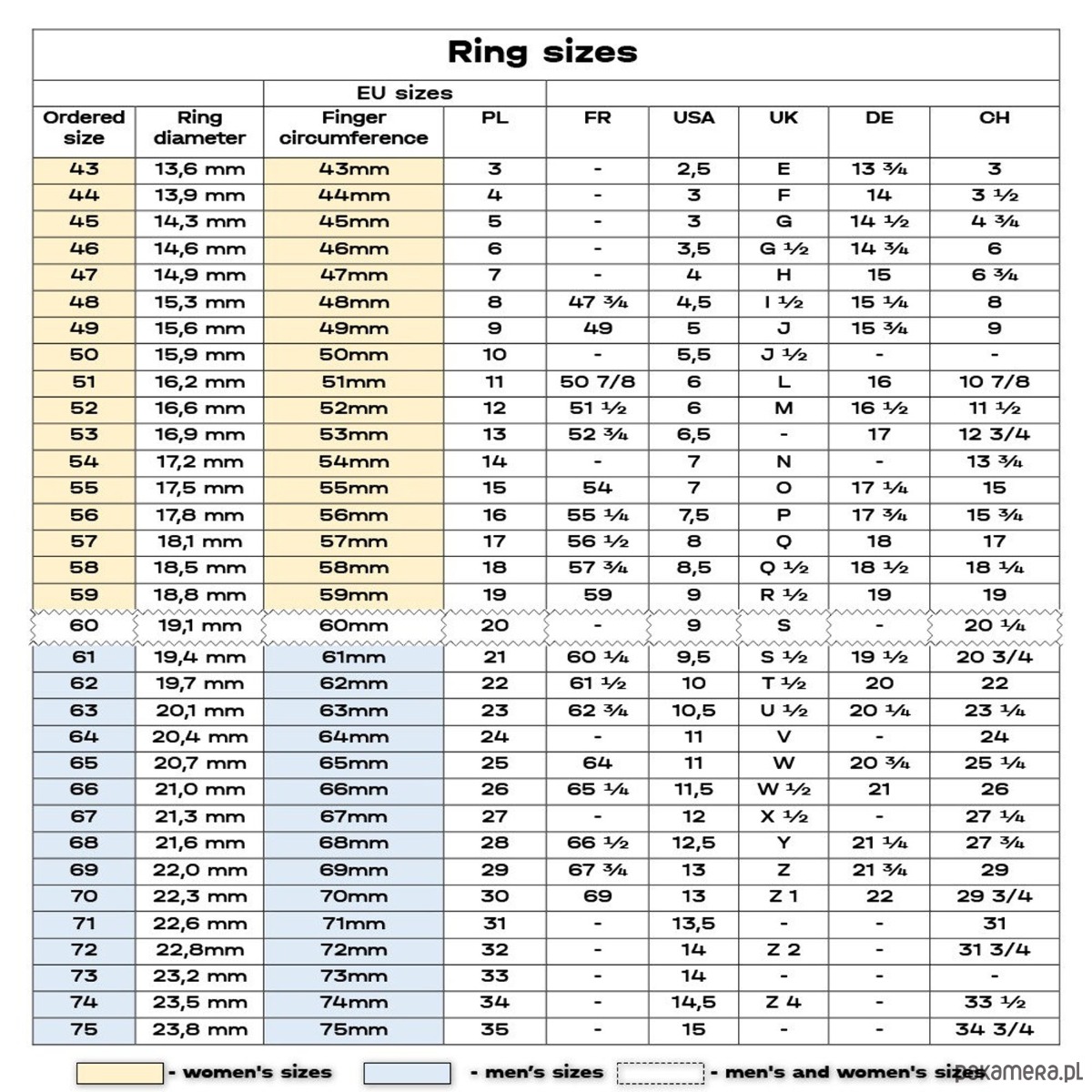 Ring sizes

| | | EU sizes | | | | | | |
|---|---|---|---|---|---|---|---|---|
| Ordered size | Ring diameter | Finger circumference | PL | FR | USA | UK | DE | CH |
| 43 | 13,6 mm | 43mm | 3 | - | 2,5 | E | 13 ¾ | 3 |
| 44 | 13,9 mm | 44mm | 4 | - | 3 | F | 14 | 3 ½ |
| 45 | 14,3 mm | 45mm | 5 | - | 3 | G | 14 ½ | 4 ¾ |
| 46 | 14,6 mm | 46mm | 6 | - | 3,5 | G ½ | 14 ¾ | 6 |
| 47 | 14,9 mm | 47mm | 7 | - | 4 | H | 15 | 6 ¾ |
| 48 | 15,3 mm | 48mm | 8 | 47 ¾ | 4,5 | I ½ | 15 ¼ | 8 |
| 49 | 15,6 mm | 49mm | 9 | 49 | 5 | J | 15 ¾ | 9 |
| 50 | 15,9 mm | 50mm | 10 | - | 5,5 | J ½ | - | - |
| 51 | 16,2 mm | 51mm | 11 | 50 7/8 | 6 | L | 16 | 10 7/8 |
| 52 | 16,6 mm | 52mm | 12 | 51 ½ | 6 | M | 16 ½ | 11 ½ |
| 53 | 16,9 mm | 53mm | 13 | 52 ¾ | 6,5 | - | 17 | 12 3/4 |
| 54 | 17,2 mm | 54mm | 14 | - | 7 | N | - | 13 ¾ |
| 55 | 17,5 mm | 55mm | 15 | 54 | 7 | O | 17 ¼ | 15 |
| 56 | 17,8 mm | 56mm | 16 | 55 ¼ | 7,5 | P | 17 ¾ | 15 ¾ |
| 57 | 18,1 mm | 57mm | 17 | 56 ½ | 8 | Q | 18 | 17 |
| 58 | 18,5 mm | 58mm | 18 | 57 ¾ | 8,5 | Q ½ | 18 ½ | 18 ¼ |
| 59 | 18,8 mm | 59mm | 19 | 59 | 9 | R ½ | 19 | 19 |
| 60 | 19,1 mm | 60mm | 20 | - | 9 | S | - | 20 ¼ |
| 61 | 19,4 mm | 61mm | 21 | 60 ¼ | 9,5 | S ½ | 19 ½ | 20 3/4 |
| 62 | 19,7 mm | 62mm | 22 | 61 ½ | 10 | T ½ | 20 | 22 |
| 63 | 20,1 mm | 63mm | 23 | 62 ¾ | 10,5 | U ½ | 20 ¼ | 23 ¼ |
| 64 | 20,4 mm | 64mm | 24 | - | 11 | V | - | 24 |
| 65 | 20,7 mm | 65mm | 25 | 64 | 11 | W | 20 ¾ | 25 ¼ |
| 66 | 21,0 mm | 66mm | 26 | 65 ¼ | 11,5 | W ½ | 21 | 26 |
| 67 | 21,3 mm | 67mm | 27 | - | 12 | X ½ | - | 27 ¼ |
| 68 | 21,6 mm | 68mm | 28 | 66 ½ | 12,5 | Y | 21 ¼ | 27 ¾ |
| 69 | 22,0 mm | 69mm | 29 | 67 ¾ | 13 | Z | 21 ¾ | 29 |
| 70 | 22,3 mm | 70mm | 30 | 69 | 13 | Z 1 | 22 | 29 3/4 |
| 71 | 22,6 mm | 71mm | 31 | - | 13,5 | - | - | 31 |
| 72 | 22,8mm | 72mm | 32 | - | 14 | Z 2 | - | 31 3/4 |
| 73 | 23,2 mm | 73mm | 33 | - | 14 | - | - | - |
| 74 | 23,5 mm | 74mm | 34 | - | 14,5 | Z 4 | - | 33 ½ |
| 75 | 23,8 mm | 75mm | 35 | - | 15 | - | - | 34 3/4 |

- women's sizes - men's sizes - men's and women's sizes

pakamera.pl